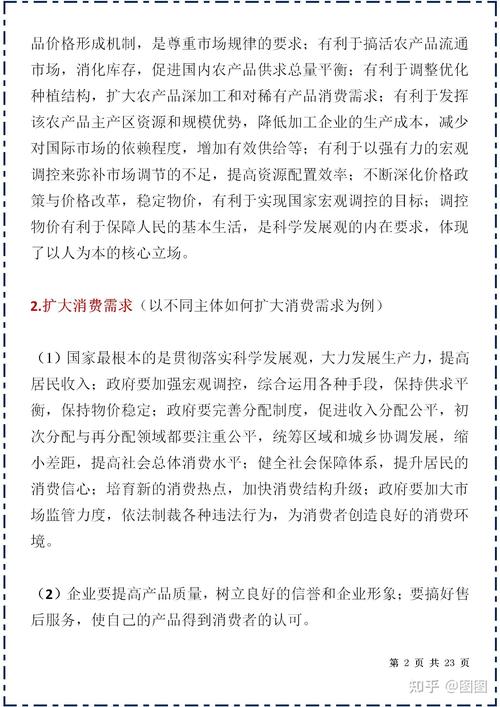 品价格形成机制，是尊重市场规律的要求；有利于搞活农产品流通市场，消化库存，促进国内农产品供求总量平衡；有利于调整优化种植结构，扩大农产品深加工和对稀有产品消费需求；有利于发挥该农产品主产区资源和规模优势，降低加工企业的生产成本，减少对国际市场的依赖程度，增加有效供给等；有利于以强有力的宏观调控来弥补市场调节的不足，提高资源配置效率；不断深化价格政策与价格改革，稳定物价，有利于实现国家宏观调控的目标；调控物价有利于保障人民的基本生活，是科学发展观的内在要求，体现了以人为本的核心立场。

2.扩大消费需求（以不同主体如何扩大消费需求为例）

（1）国家最根本的是贯彻落实科学发展观，大力发展生产力，提高居民收入；政府要加强宏观调控，综合运用各种手段，保持供求平衡，保持物价稳定；政府要完善分配制度，促进收入分配公平，初次分配与再分配领域都要注重公平，统筹区域和城乡协调发展，缩小差距，提高社会总体消费水平；健全社会保障体系，提升居民的消费信心；培育新的消费热点，加快消费结构升级；政府要加大市场监管力度，依法制裁各种违法行为，为消费者创造良好的消费环境。

（2）企业要提高产品质量，树立良好的信誉和企业形象；要搞好售后服务，使自己的产品得到消费者的认可。

第 2 页 共 23 页

知乎 @图图